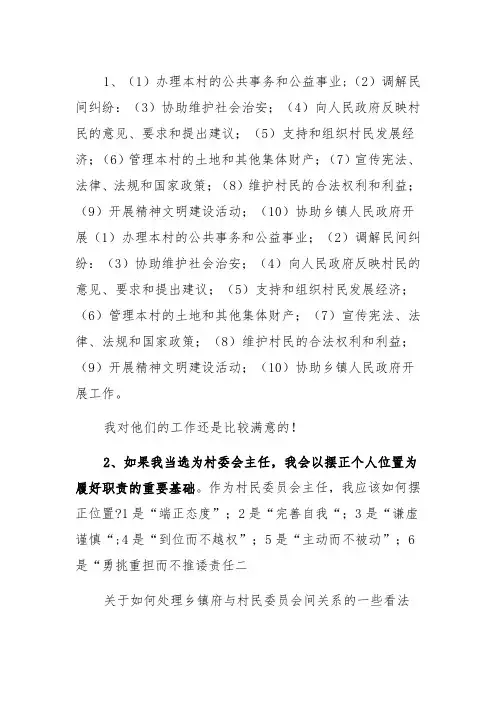 1、（1）办理本村的公共事务和公益事业；（2）调解民间纠纷：（3）协助维护社会治安；（4）向人民政府反映村民的意见、要求和提出建议；（5）支持和组织村民发展经济；（6）管理本村的土地和其他集体财产；（7）宣传宪法、法律、法规和国家政策；（8）维护村民的合法权利和利益；（9）开展精神文明建设活动；（10）协助乡镇人民政府开展（1）办理本村的公共事务和公益事业；（2）调解民间纠纷：（3）协助维护社会治安；（4）向人民政府反映村民的意见、要求和提出建议；（5）支持和组织村民发展经济；（6）管理本村的土地和其他集体财产；（7）宣传宪法、法律、法规和国家政策；（8）维护村民的合法权利和利益；（9）开展精神文明建设活动；（10）协助乡镇人民政府开展工作。

我对他们的工作还是比较满意的！

2、如果我当选为村委会主任，我会以摆正个人位置为履好职责的重要基础。作为村民委员会主任，我应该如何摆正位置?1是“端正态度”；2是“完善自我“；3是“谦虚谨慎“;4是“到位而不越权”；5是“主动而不被动”；6是“勇挑重担而不推诿责任二

关于如何处理乡镇府与村民委员会间关系的一些看法